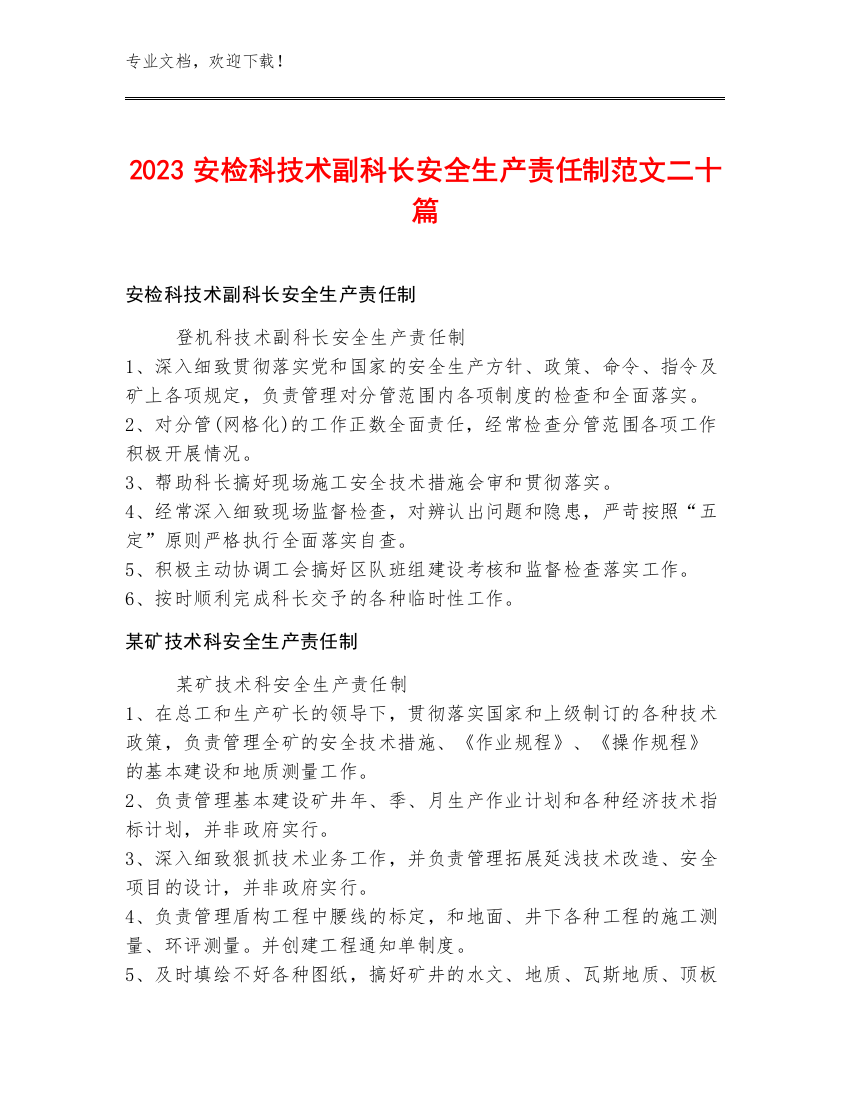 专业文档，欢迎下载！

2023 安检科技术副科长安全生产责任制范文二十篇

安检科技术副科长安全生产责任制

登机科技术副科长安全生产责任制
1、深入细致贯彻落实党和国家的安全生产方针、政策、命令、指令及矿上各项规定，负责管理对分管范围内各项制度的检查和全面落实。
2、对分管(网格化)的工作正数全面责任，经常检查分管范围各项工作积极开展情况。
3、帮助科长搞好现场施工安全技术措施会审和贯彻落实。
4、经常深入细致现场监督检查，对辨认出问题和隐患，严苛按照“五定”原则严格执行全面落实自查。
5、积极主动协调工会搞好区队班组建设考核和监督检查落实工作。
6、按时顺利完成科长交予的各种临时性工作。

某矿技术科安全生产责任制

某矿技术科安全生产责任制
1、在总工和生产矿长的领导下，贯彻落实国家和上级制订的各种技术政策，负责管理全矿的安全技术措施、《作业规程》、《操作规程》的基本建设和地质测量工作。
2、负责管理基本建设矿井年、季、月生产作业计划和各种经济技术指标计划，并非政府实行。
3、深入细致狠抓技术业务工作，并负责管理拓展延浅技术改造、安全项目的设计，并非政府实行。
4、负责管理盾构工程中腰线的标定，和地面、井下各种工程的施工测量、环评测量。并创建工程通知单制度。
5、及时填绘不好各种图纸，搞好矿井的水文、地质、瓦斯地质、顶板